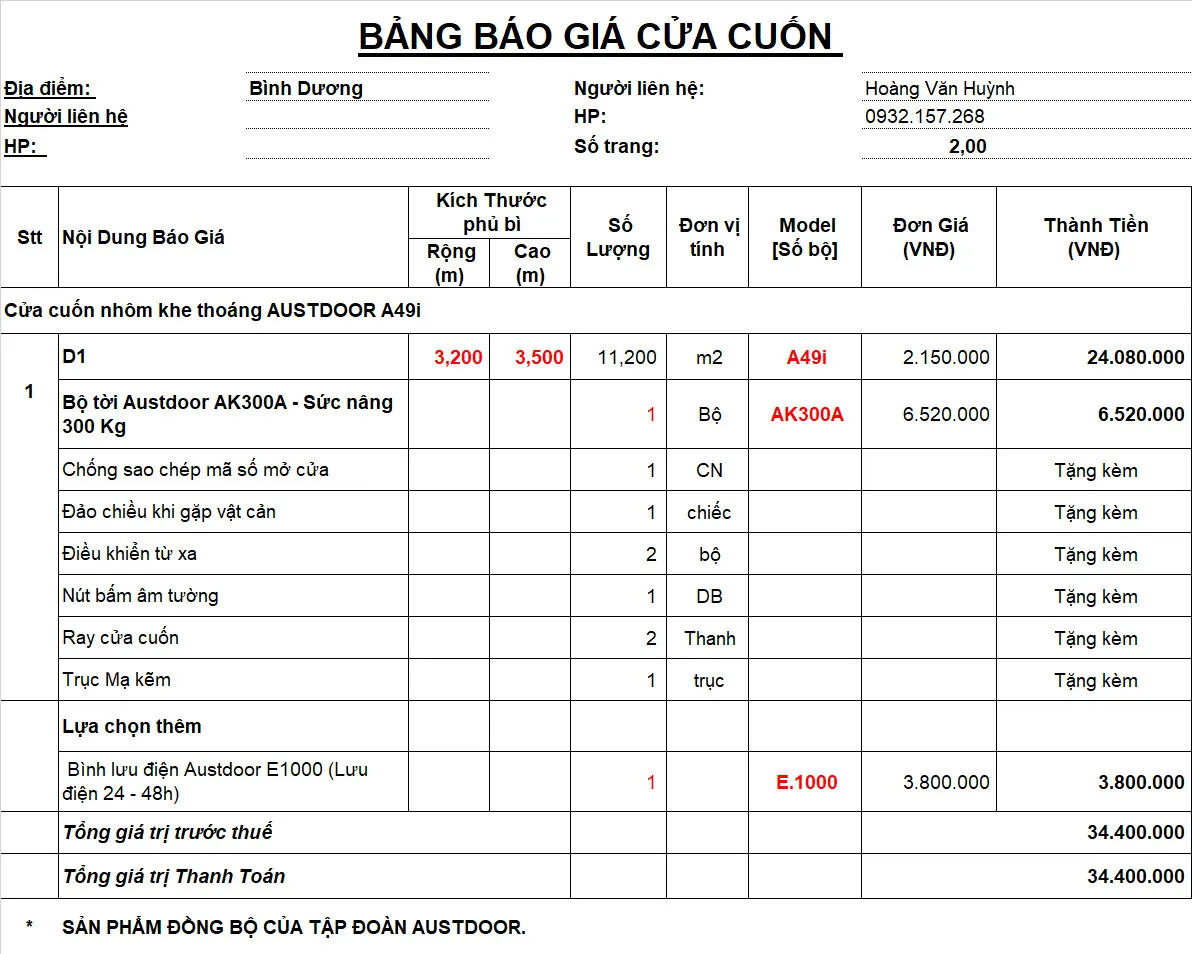 BẢNG BÁO GIÁ CỬA CUỐN

Địa điểm: Bình Dương
Người liên hệ
HP:

Người liên hệ: Hoàng Văn Huỳnh
HP: 0932.157.268
Số trang: 2,00

| Stt | Nội Dung Báo Giá | Kích Thước phủ bì Rộng (m) | Kích Thước phủ bì Cao (m) | Số Lượng | Đơn vị tính | Model [Số bộ] | Đơn Giá (VNĐ) | Thành Tiền (VNĐ) |
|---|---|---|---|---|---|---|---|---|
| Cửa cuốn nhôm khe thoáng AUSTDOOR A49i | | | | | | | | |
| 1 | D1 | 3,200 | 3,500 | 11,200 | m2 | A49i | 2.150.000 | 24.080.000 |
| | Bộ tời Austdoor AK300A - Sức nâng 300 Kg | | | 1 | Bộ | AK300A | 6.520.000 | 6.520.000 |
| | Chống sao chép mã số mở cửa | | | 1 | CN | | | Tặng kèm |
| | Đảo chiều khi gặp vật cản | | | 1 | chiếc | | | Tặng kèm |
| | Điều khiển từ xa | | | 2 | bộ | | | Tặng kèm |
| | Nút bấm âm tường | | | 1 | DB | | | Tặng kèm |
| | Ray cửa cuốn | | | 2 | Thanh | | | Tặng kèm |
| | Trục Mạ kẽm | | | 1 | trục | | | Tặng kèm |
| | Lựa chọn thêm | | | | | | | |
| | Bình lưu điện Austdoor E1000 (Lưu điện 24 - 48h) | | | 1 | | E.1000 | 3.800.000 | 3.800.000 |
| | Tổng giá trị trước thuế | | | | | | | 34.400.000 |
| | Tổng giá trị Thanh Toán | | | | | | | 34.400.000 |

* SẢN PHẨM ĐỒNG BỘ CỦA TẬP ĐOÀN AUSTDOOR.